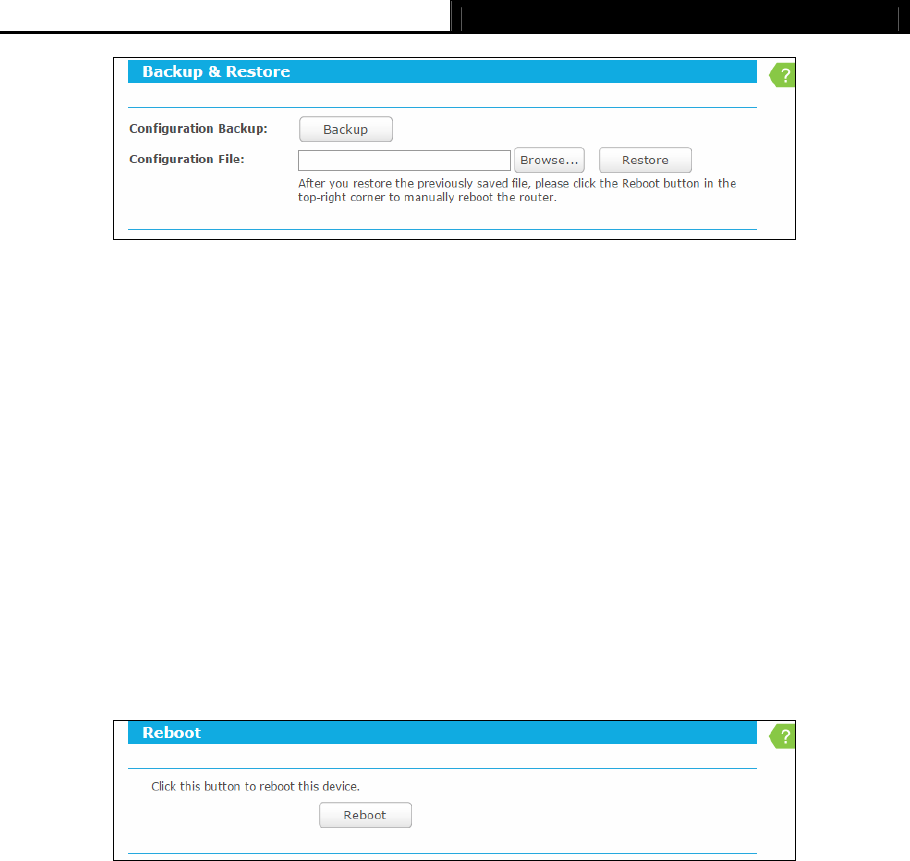 Backup & Restore

?

Configuration Backup: Backup

Configuration File: Browse... Restore

After you restore the previously saved file, please click the Reboot button in the top-right corner to manually reboot the router.

Reboot

?

Click this button to reboot this device.

Reboot